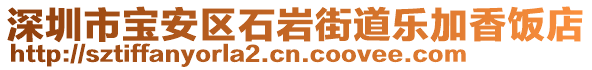 深圳市宝安区石岩街道乐加香饭店
http://sztiffanyorla2.cn.coovee.com